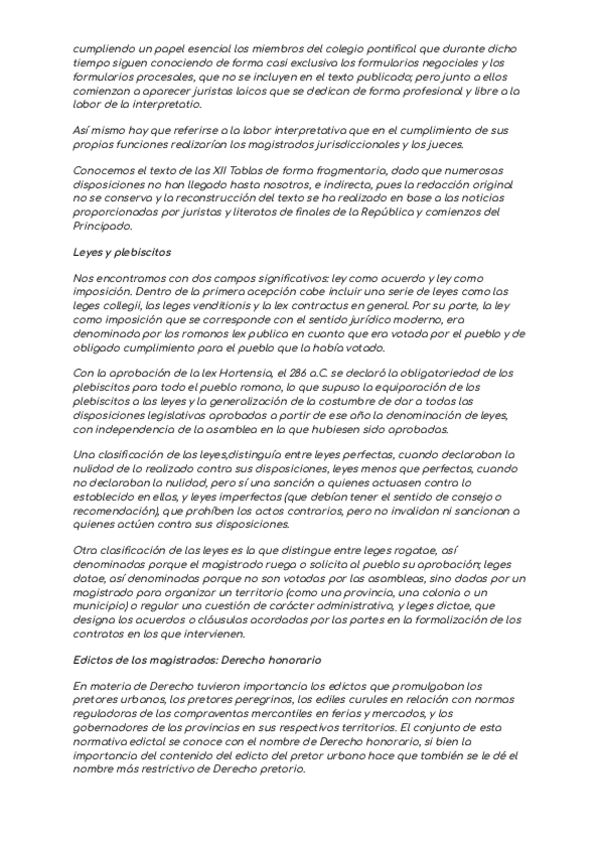 cumpliendo un papel esencial los miembros del colegio pontifical que durante dicho tiempo siguen conociendo de forma casi exclusiva los formularios negociales y los formularios procesales, que no se incluyen en el texto publicado; pero junto a ellos comienzan a aparecer juristas laicos que se dedican de forma profesional y libre a la labor de la interpretatio.

Así mismo hay que referirse a la labor interpretativa que en el cumplimiento de sus propias funciones realizarían los magistrados jurisdiccionales y los jueces.

Conocemos el texto de las XII Tablas de forma fragmentaria, dado que numerosas disposiciones no han llegado hasta nosotros, e indirecta, pues la redacción original no se conserva y la reconstrucción del texto se ha realizado en base a las noticias proporcionadas por juristas y literatos de finales de la República y comienzos del Principado.

Leyes y plebiscitos

Nos encontramos con dos campos significativos: ley como acuerdo y ley como imposición. Dentro de la primera acepción cabe incluir una serie de leyes como las leges collegii, las leges venditionis y la lex contractus en general. Por su parte, la ley como imposición que se corresponde con el sentido jurídico moderno, era denominada por los romanos lex publica en cuanto que era votada por el pueblo y de obligado cumplimiento para el pueblo que la había votado.

Con la aprobación de la lex Hortensia, el 286 a.C. se declaró la obligatoriedad de los plebiscitos para todo el pueblo romano, lo que supuso la equiparación de los plebiscitos a las leyes y la generalización de la costumbre de dar a todas las disposiciones legislativas aprobadas a partir de ese año la denominación de leyes, con independencia de la asamblea en la que hubiesen sido aprobadas.

Una clasificación de las leyes,distinguía entre leyes perfectas, cuando declaraban la nulidad de lo realizado contra sus disposiciones, leyes menos que perfectas, cuando no declaraban la nulidad, pero sí una sanción a quienes actuasen contra lo establecido en ellas, y leyes imperfectas (que debían tener el sentido de consejo o recomendación), que prohíben los actos contrarios, pero no invalidan ni sancionan a quienes actúen contra sus disposiciones.

Otra clasificación de las leyes es la que distingue entre leges rogatae, así denominadas porque el magistrado ruega o solicita al pueblo su aprobación; leges datae, así denominadas porque no son votadas por las asambleas, sino dadas por un magistrado para organizar un territorio (como una provincia, una colonia o un municipio) o regular una cuestión de carácter administrativo, y leges dictae, que designa los acuerdos o cláusulas acordadas por las partes en la formalización de los contratos en los que intervienen.

Edictos de los magistrados: Derecho honorario

En materia de Derecho tuvieron importancia los edictos que promulgaban los pretores urbanos, los pretores peregrinos, los ediles curules en relación con normas reguladoras de las compraventas mercantiles en ferias y mercados, y los gobernadores de las provincias en sus respectivos territorios. El conjunto de esta normativa edictal se conoce con el nombre de Derecho honorario, si bien la importancia del contenido del edicto del pretor urbano hace que también se le dé el nombre más restrictivo de Derecho pretorio.